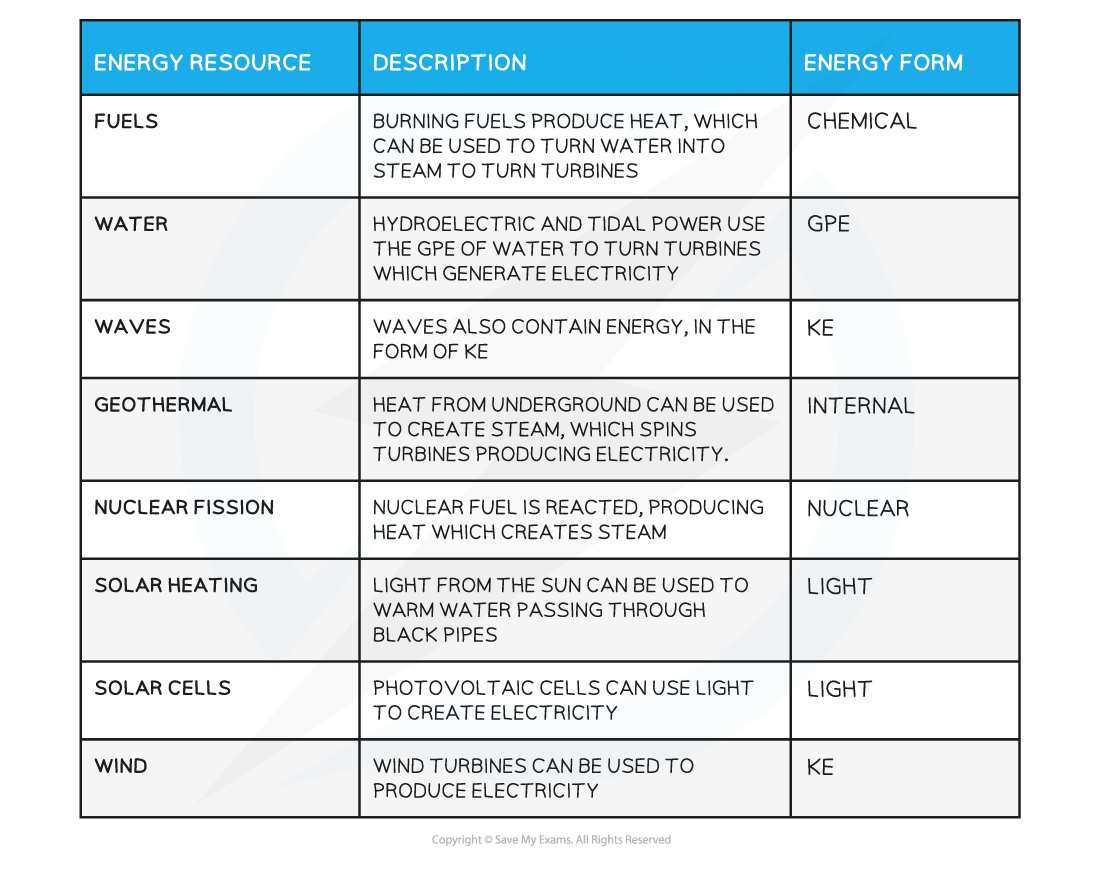 | ENERGY RESOURCE | DESCRIPTION | ENERGY FORM |
|---|---|---|
| FUELS | BURNING FUELS PRODUCE HEAT, WHICH CAN BE USED TO TURN WATER INTO STEAM TO TURN TURBINES | CHEMICAL |
| WATER | HYDROELECTRIC AND TIDAL POWER USE THE GPE OF WATER TO TURN TURBINES WHICH GENERATE ELECTRICITY | GPE |
| WAVES | WAVES ALSO CONTAIN ENERGY, IN THE FORM OF KE | KE |
| GEOTHERMAL | HEAT FROM UNDERGROUND CAN BE USED TO CREATE STEAM, WHICH SPINS TURBINES PRODUCING ELECTRICITY. | INTERNAL |
| NUCLEAR FISSION | NUCLEAR FUEL IS REACTED, PRODUCING HEAT WHICH CREATES STEAM | NUCLEAR |
| SOLAR HEATING | LIGHT FROM THE SUN CAN BE USED TO WARM WATER PASSING THROUGH BLACK PIPES | LIGHT |
| SOLAR CELLS | PHOTOVOLTAIC CELLS CAN USE LIGHT TO CREATE ELECTRICITY | LIGHT |
| WIND | WIND TURBINES CAN BE USED TO PRODUCE ELECTRICITY | KE |

Copyright © Save My Exams. All Rights Reserved